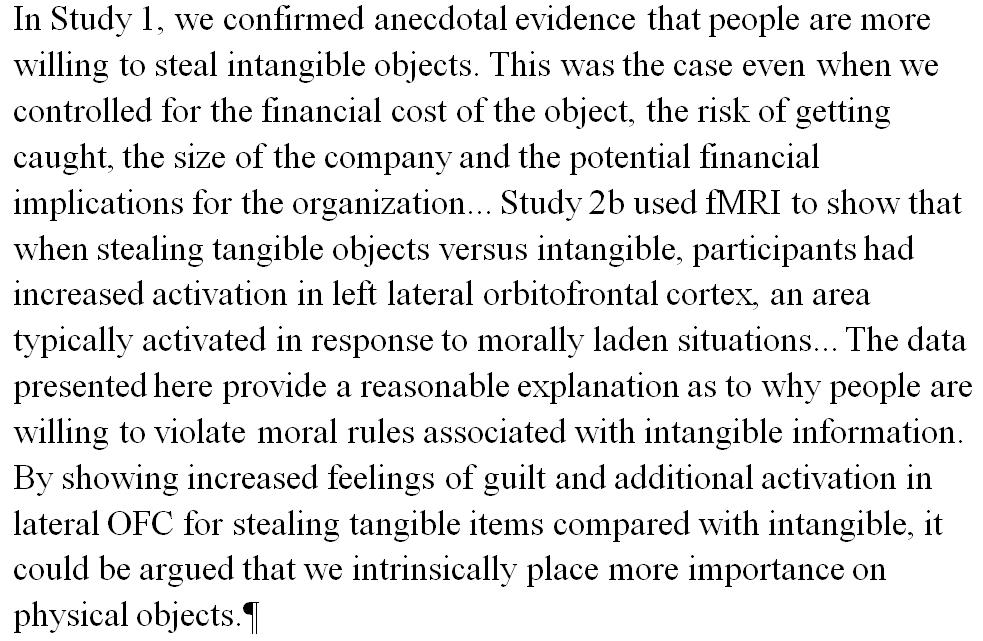 In Study 1, we confirmed anecdotal evidence that people are more willing to steal intangible objects. This was the case even when we controlled for the financial cost of the object, the risk of getting caught, the size of the company and the potential financial implications for the organization... Study 2b used fMRI to show that when stealing tangible objects versus intangible, participants had increased activation in left lateral orbitofrontal cortex, an area typically activated in response to morally laden situations... The data presented here provide a reasonable explanation as to why people are willing to violate moral rules associated with intangible information. By showing increased feelings of guilt and additional activation in lateral OFC for stealing tangible items compared with intangible, it could be argued that we intrinsically place more importance on physical objects.¶